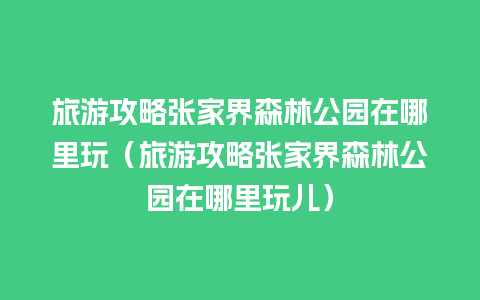 旅游攻略张家界森林公园在哪里玩（旅游攻略张家界森林公园在哪里玩儿）